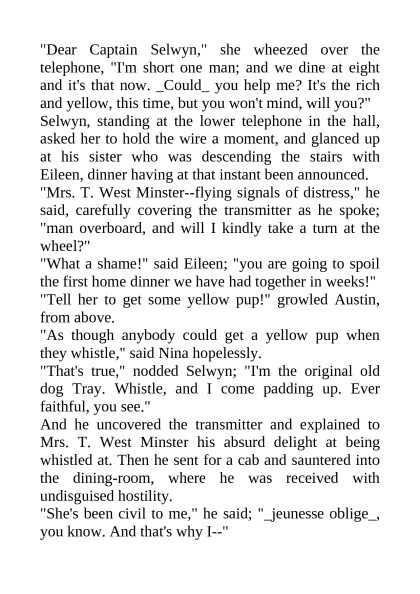 "Dear Captain Selwyn," she wheezed over the telephone, "I'm short one man; and we dine at eight and it's that now. _Could_ you help me? It's the rich and yellow, this time, but you won't mind, will you?"
Selwyn, standing at the lower telephone in the hall, asked her to hold the wire a moment, and glanced up at his sister who was descending the stairs with Eileen, dinner having at that instant been announced.
"Mrs. T. West Minster--flying signals of distress," he said, carefully covering the transmitter as he spoke; "man overboard, and will I kindly take a turn at the wheel?"
"What a shame!" said Eileen; "you are going to spoil the first home dinner we have had together in weeks!"
"Tell her to get some yellow pup!" growled Austin, from above.
"As though anybody could get a yellow pup when they whistle," said Nina hopelessly.
"That's true," nodded Selwyn; "I'm the original old dog Tray. Whistle, and I come padding up. Ever faithful, you see."
And he uncovered the transmitter and explained to Mrs. T. West Minster his absurd delight at being whistled at. Then he sent for a cab and sauntered into the dining-room, where he was received with undisguised hostility.
"She's been civil to me," he said; "_jeunesse oblige_, you know. And that's why I--"